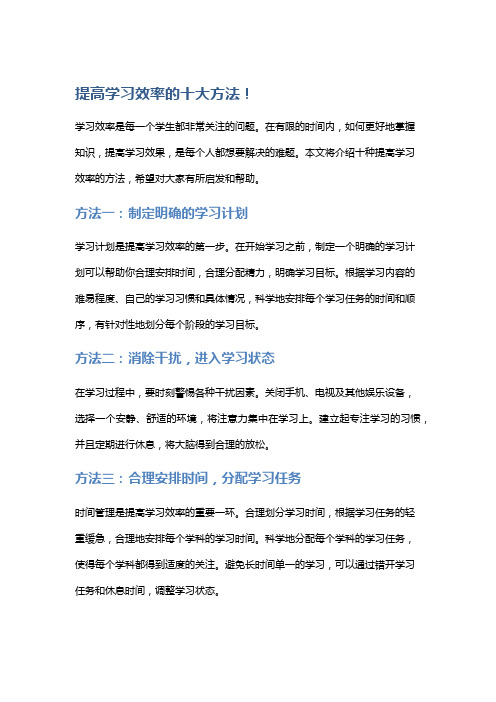 提高学习效率的十大方法！

学习效率是每一个学生都非常关注的问题。在有限的时间内，如何更好地掌握知识，提高学习效果，是每个人都想要解决的难题。本文将介绍十种提高学习效率的方法，希望对大家有所启发和帮助。

方法一：制定明确的学习计划

学习计划是提高学习效率的第一步。在开始学习之前，制定一个明确的学习计划可以帮助你合理安排时间，合理分配精力，明确学习目标。根据学习内容的难易程度、自己的学习习惯和具体情况，科学地安排每个学习任务的时间和顺序，有针对性地划分每个阶段的学习目标。

方法二：消除干扰，进入学习状态

在学习过程中，要时刻警惕各种干扰因素。关闭手机、电视及其他娱乐设备，选择一个安静、舒适的环境，将注意力集中在学习上。建立起专注学习的习惯，并且定期进行休息，将大脑得到合理的放松。

方法三：合理安排时间，分配学习任务

时间管理是提高学习效率的重要一环。合理划分学习时间，根据学习任务的轻重缓急，合理地安排每个学科的学习时间。科学地分配每个学科的学习任务，使得每个学科都得到适度的关注。避免长时间单一的学习，可以通过错开学习任务和休息时间，调整学习状态。